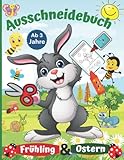 Ausschneidebuch

Ab 3 Jahre

Frühling & Ostern